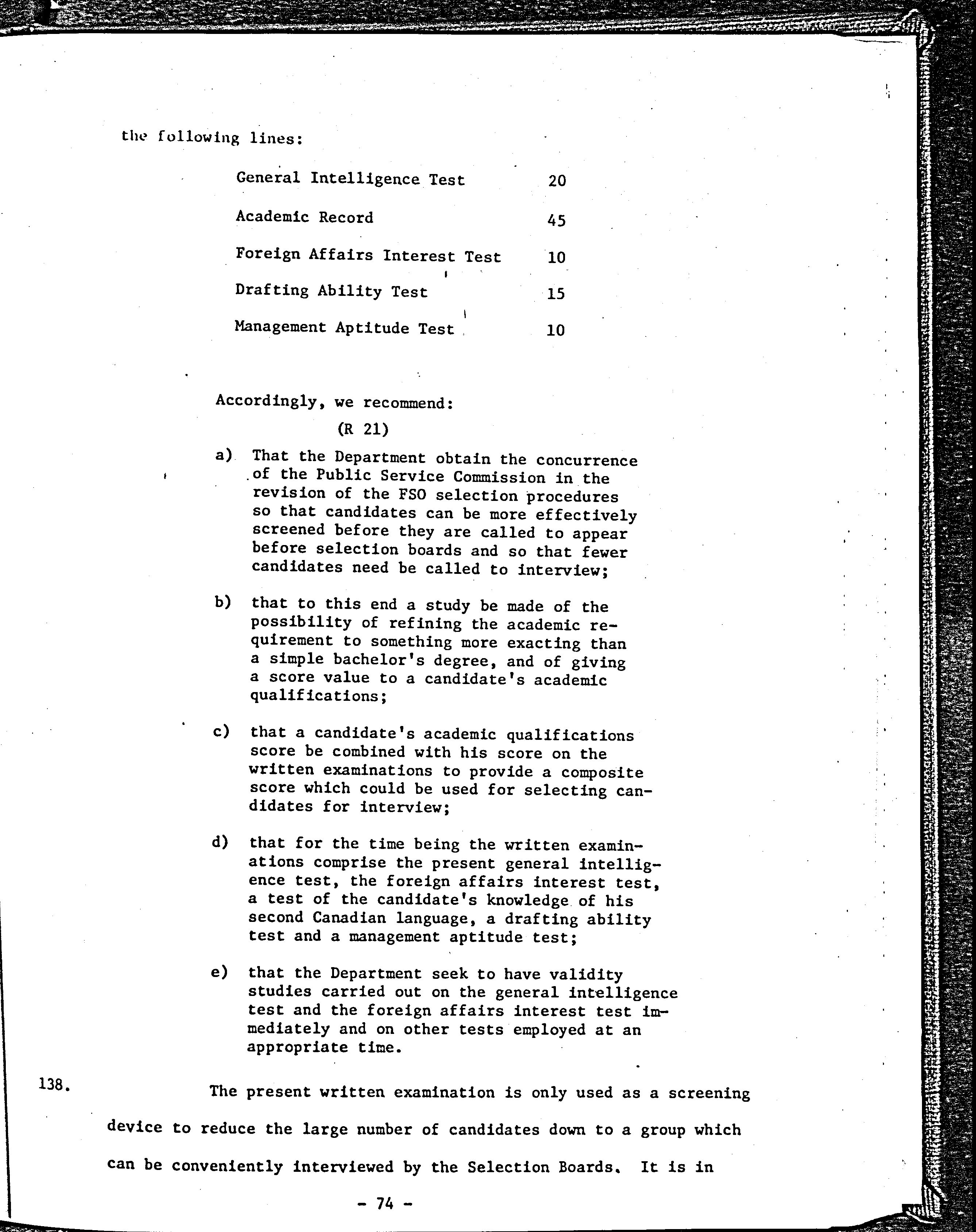 the following lines:

| | |
|---|---|
| General Intelligence Test | 20 |
| Academic Record | 45 |
| Foreign Affairs Interest Test | 10 |
| Drafting Ability Test | 15 |
| Management Aptitude Test | 10 |

Accordingly, we recommend:

(R 21)

a) That the Department obtain the concurrence of the Public Service Commission in the revision of the FSO selection procedures so that candidates can be more effectively screened before they are called to appear before selection boards and so that fewer candidates need be called to interview;

b) that to this end a study be made of the possibility of refining the academic requirement to something more exacting than a simple bachelor's degree, and of giving a score value to a candidate's academic qualifications;

c) that a candidate's academic qualifications score be combined with his score on the written examinations to provide a composite score which could be used for selecting candidates for interview;

d) that for the time being the written examinations comprise the present general intelligence test, the foreign affairs interest test, a test of the candidate's knowledge of his second Canadian language, a drafting ability test and a management aptitude test;

e) that the Department seek to have validity studies carried out on the general intelligence test and the foreign affairs interest test immediately and on other tests employed at an appropriate time.

138. The present written examination is only used as a screening device to reduce the large number of candidates down to a group which can be conveniently interviewed by the Selection Boards. It is in

- 74 -